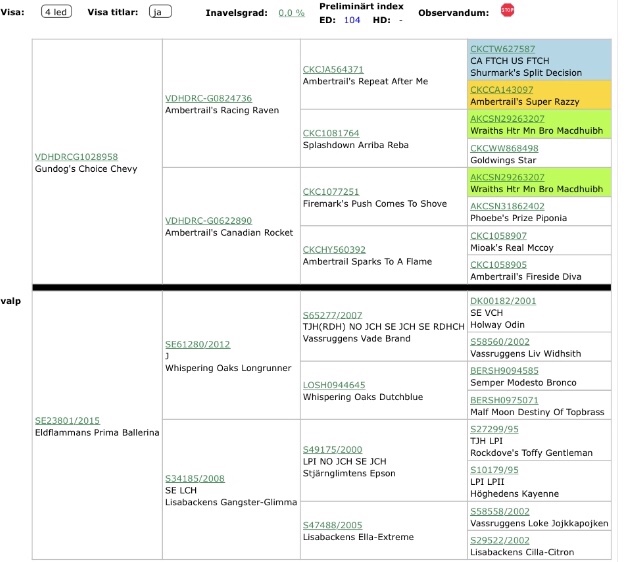 Visa: 4 led Visa titlar: ja Inavelsgrad: 0,0 % Preliminärt index ED: 104 HD: - Observandum: STOP

valp

VDHDRCG1028958
Gundog's Choice Chevy

VDHDRC-G0824736
Ambertrail's Racing Raven

CKCJA564371
Ambertrail's Repeat After Me

CKCTW627587
CA FTCH US FTCH
Shurmark's Split Decision

CKCCA143097
Ambertrail's Super Razzy

CKC1081764
Splashdown Arriba Reba

AKCSN29263207
Wraiths Htr Mn Bro Macdhuibh

CKCWW868498
Goldwings Star

VDHDRC-G0622890
Ambertrail's Canadian Rocket

CKC1077251
Firemark's Push Comes To Shove

AKCSN29263207
Wraiths Htr Mn Bro Macdhuibh

AKCSN31862402
Phoebe's Prize Piponia

CKCHY560392
Ambertrail Sparks To A Flame

CKC1058907
Mioak's Real Mccoy

CKC1058905
Ambertrail's Fireside Diva

SE23801/2015
Eldflammans Prima Ballerina

SE61280/2012
J
Whispering Oaks Longrunner

S65277/2007
TJH(RDH) NO JCH SE JCH SE RDHCH
Vassruggens Vade Brand

DK00182/2001
SE VCH
Holway Odin

S58560/2002
Vassruggens Liv Widhsith

LOSH0944645
Whispering Oaks Dutchblue

BERSH9094585
Semper Modesto Bronco

BERSH0975071
Malf Moon Destiny Of Topbrass

S34185/2008
SE LCH
Lisabackens Gangster-Glimma

S49175/2000
LPI NO JCH SE JCH
Stjärnglimtens Epson

S27299/95
TJH LPI
Rockdove's Toffy Gentleman

S10179/95
LPI LPII
Höghedens Kayenne

S47488/2005
Lisabackens Ella-Extreme

S58558/2002
Vassruggens Loke Jojkkapojken

S29522/2002
Lisabackens Cilla-Citron